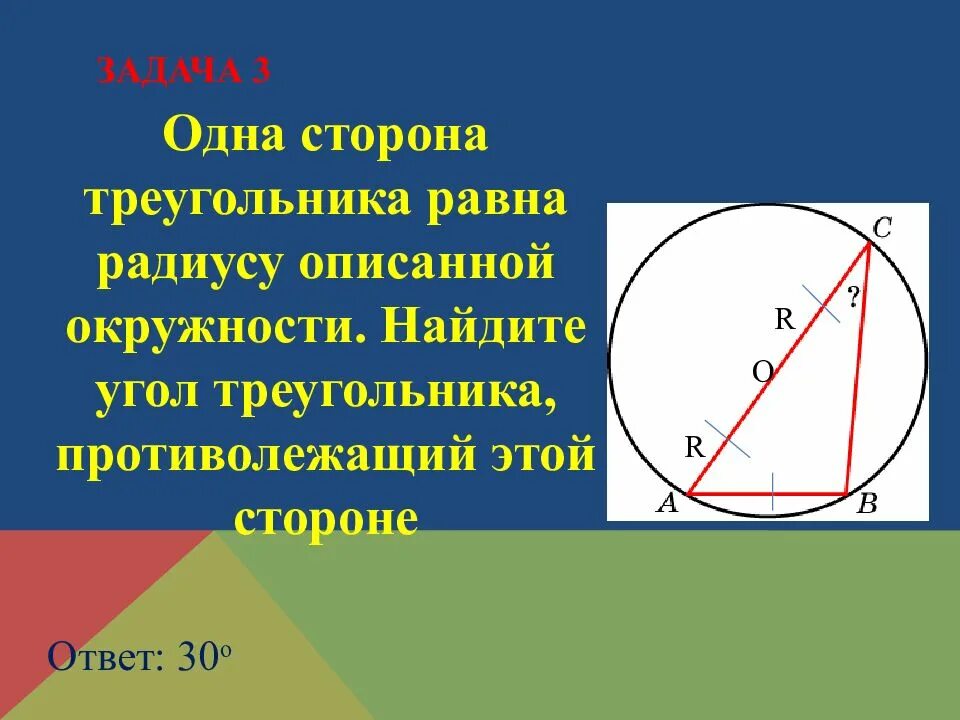 ЗАДАЧА 3

Одна сторона треугольника равна радиусу описанной окружности. Найдите угол треугольника, противолежащий этой стороне

C
?
R
O
R
A
B

Ответ: $30^o$